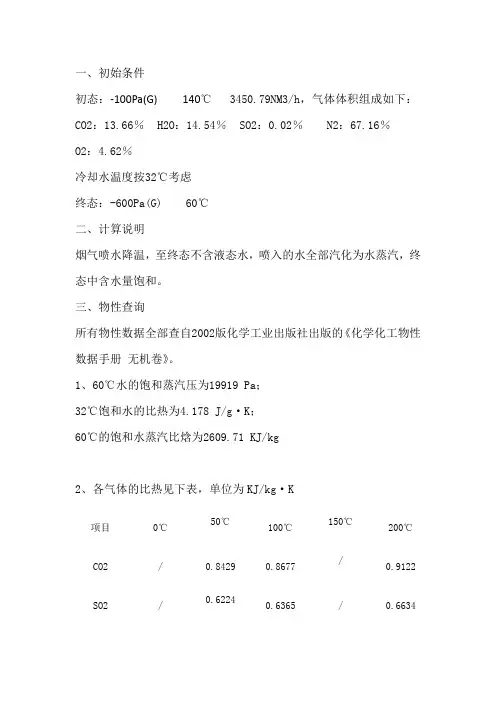 一、初始条件

初态：-100Pa(G)　140℃　3450.79NM3/h，气体体积组成如下：

CO2：13.66％　H2O：14.54％　SO2：0.02％　N2：67.16％

O2：4.62％

冷却水温度按32℃考虑

终态：-600Pa(G)　60℃

二、计算说明

烟气喷水降温，至终态不含液态水，喷入的水全部汽化为水蒸汽，终态中含水量饱和。

三、物性查询

所有物性数据全部查自2002版化学工业出版社出版的《化学化工物性数据手册 无机卷》。

1、60℃水的饱和蒸汽压为19919 Pa；

32℃饱和水的比热为4.178 J/g·K；

60℃的饱和水蒸汽比焓为2609.71 KJ/kg

2、各气体的比热见下表，单位为KJ/kg·K

| 项目 | 0℃ | 50℃ | 100℃ | 150℃ | 200℃ |
|---|---|---|---|---|---|
| CO2 | / | 0.8429 | 0.8677 | / | 0.9122 |
| SO2 | / | 0.6224 | 0.6365 | / | 0.6634 |